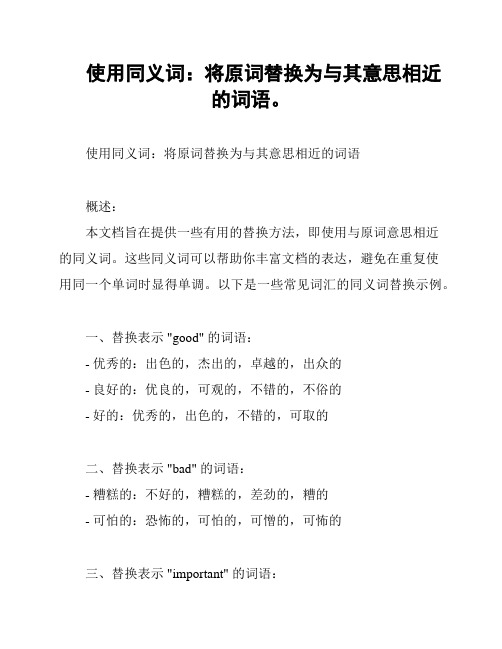 使用同义词：将原词替换为与其意思相近的词语。

使用同义词：将原词替换为与其意思相近的词语

概述：

本文档旨在提供一些有用的替换方法，即使用与原词意思相近的同义词。这些同义词可以帮助你丰富文档的表达，避免在重复使用同一个单词时显得单调。以下是一些常见词汇的同义词替换示例。

一、替换表示 "good" 的词语：
- 优秀的：出色的，杰出的，卓越的，出众的
- 良好的：优良的，可观的，不错的，不俗的
- 好的：优秀的，出色的，不错的，可取的

二、替换表示 "bad" 的词语：
- 糟糕的：不好的，糟糕的，差劲的，糟的
- 可怕的：恐怖的，可怕的，可憎的，可怖的

三、替换表示 "important" 的词语：